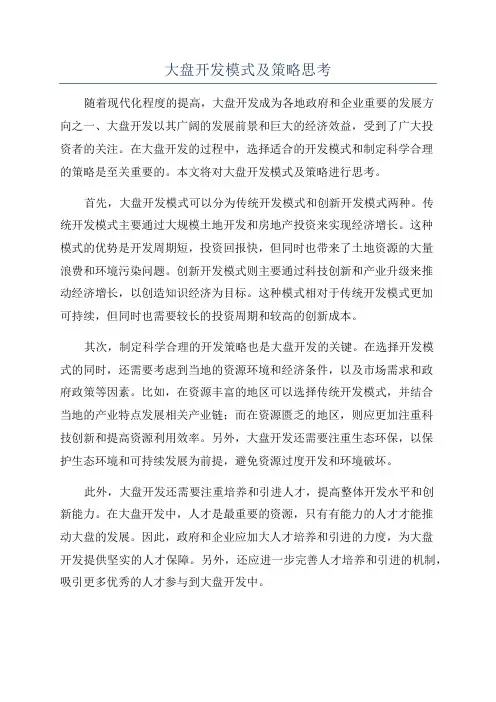 大盘开发模式及策略思考

随着现代化程度的提高，大盘开发成为各地政府和企业重要的发展方向之一、大盘开发以其广阔的发展前景和巨大的经济效益，受到了广大投资者的关注。在大盘开发的过程中，选择适合的开发模式和制定科学合理的策略是至关重要的。本文将对大盘开发模式及策略进行思考。

首先，大盘开发模式可以分为传统开发模式和创新开发模式两种。传统开发模式主要通过大规模土地开发和房地产投资来实现经济增长。这种模式的优势是开发周期短，投资回报快，但同时也带来了土地资源的大量浪费和环境污染问题。创新开发模式则主要通过科技创新和产业升级来推动经济增长，以创造知识经济为目标。这种模式相对于传统开发模式更加可持续，但同时也需要较长的投资周期和较高的创新成本。

其次，制定科学合理的开发策略也是大盘开发的关键。在选择开发模式的同时，还需要考虑到当地的资源环境和经济条件，以及市场需求和政府政策等因素。比如，在资源丰富的地区可以选择传统开发模式，并结合当地的产业特点发展相关产业链；而在资源匮乏的地区，则应更加注重科技创新和提高资源利用效率。另外，大盘开发还需要注重生态环保，以保护生态环境和可持续发展为前提，避免资源过度开发和环境破坏。

此外，大盘开发还需要注重培养和引进人才，提高整体开发水平和创新能力。在大盘开发中，人才是最重要的资源，只有有能力的人才才能推动大盘的发展。因此，政府和企业应加大人才培养和引进的力度，为大盘开发提供坚实的人才保障。另外，还应进一步完善人才培养和引进的机制，吸引更多优秀的人才参与到大盘开发中。